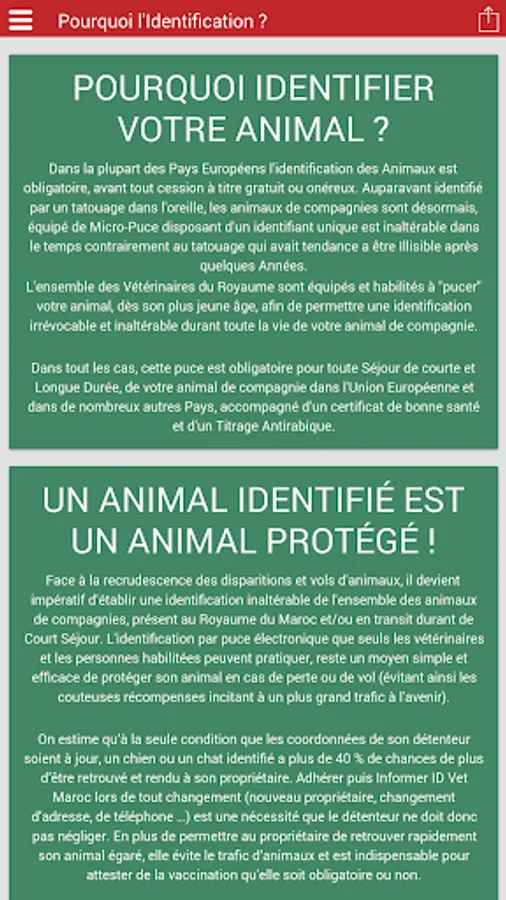 Pourquoi l'Identification ?

POURQUOI IDENTIFIER VOTRE ANIMAL ?

Dans la plupart des Pays Européens l'identification des Animaux est obligatoire, avant tout cession à titre gratuit ou onéreux. Auparavant identifié par un tatouage dans l'oreille, les animaux de compagnies sont désormais, équipé de Micro-Puce disposant d'un identifiant unique est inaltérable dans le temps contrairement au tatouage qui avait tendance a être Illisible après quelques Années.
L'ensemble des Vétérinaires du Royaume sont équipés et habilités à "pucer" votre animal, dès son plus jeune âge, afin de permettre une identification irrévocable et inaltérable durant toute la vie de votre animal de compagnie.

Dans tout les cas, cette puce est obligatoire pour toute Séjour de courte et Longue Durée, de votre animal de compagnie dans l'Union Européenne et dans de nombreux autres Pays, accompagné d'un certificat de bonne santé et d'un Titrage Antirabique.

UN ANIMAL IDENTIFIÉ EST UN ANIMAL PROTÉGÉ !

Face à la recrudescence des disparitions et vols d'animaux, il devient impératif d'établir une identification inaltérable de l'ensemble des animaux de compagnies, présent au Royaume du Maroc et/ou en transit durant de Court Séjour. L'identification par puce électronique que seuls les vétérinaires et les personnes habilitées peuvent pratiquer, reste un moyen simple et efficace de protéger son animal en cas de perte ou de vol (évitant ainsi les couteuses récompenses incitant à un plus grand trafic à l'avenir).

On estime qu'à la seule condition que les coordonnées de son détenteur soient à jour, un chien ou un chat identifié a plus de 40 % de chances de plus d'être retrouvé et rendu à son propriétaire. Adhérer puis Informer ID Vet Maroc lors de tout changement (nouveau propriétaire, changement d'adresse, de téléphone ...) est une nécessité que le détenteur ne doit donc pas négliger. En plus de permettre au propriétaire de retrouver rapidement son animal égaré, elle évite le trafic d'animaux et est indispensable pour attester de la vaccination qu'elle soit obligatoire ou non.